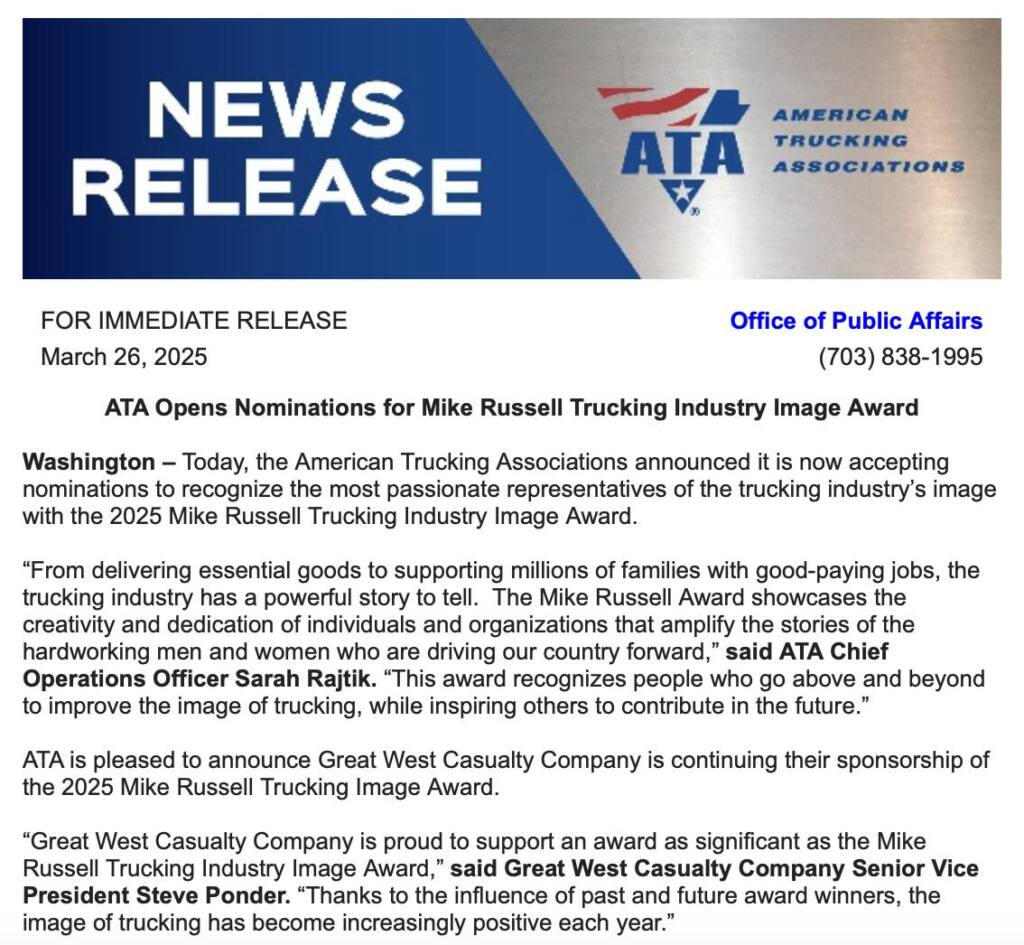 NEWS RELEASE

ATA

AMERICAN TRUCKING ASSOCIATIONS

FOR IMMEDIATE RELEASE
March 26, 2025

Office of Public Affairs
(703) 838-1995

ATA Opens Nominations for Mike Russell Trucking Industry Image Award

Washington – Today, the American Trucking Associations announced it is now accepting nominations to recognize the most passionate representatives of the trucking industry's image with the 2025 Mike Russell Trucking Industry Image Award.

"From delivering essential goods to supporting millions of families with good-paying jobs, the trucking industry has a powerful story to tell. The Mike Russell Award showcases the creativity and dedication of individuals and organizations that amplify the stories of the hardworking men and women who are driving our country forward," said ATA Chief Operations Officer Sarah Rajtik. "This award recognizes people who go above and beyond to improve the image of trucking, while inspiring others to contribute in the future."

ATA is pleased to announce Great West Casualty Company is continuing their sponsorship of the 2025 Mike Russell Trucking Image Award.

"Great West Casualty Company is proud to support an award as significant as the Mike Russell Trucking Industry Image Award," said Great West Casualty Company Senior Vice President Steve Ponder. "Thanks to the influence of past and future award winners, the image of trucking has become increasingly positive each year."